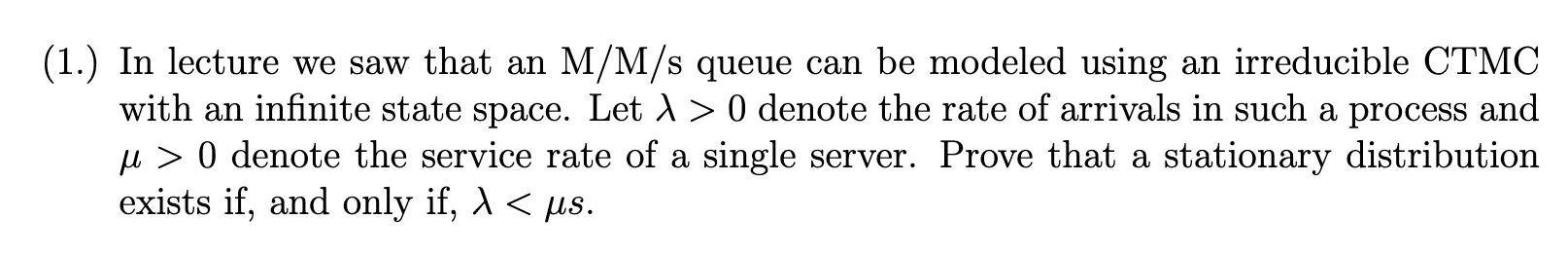 (1.) In lecture we saw that an M/M/s queue can be modeled using an irreducible CTMC with an infinite state space. Let $\lambda > 0$ denote the rate of arrivals in such a process and $\mu > 0$ denote the service rate of a single server. Prove that a stationary distribution exists if, and only if, $\lambda < \mu s$.